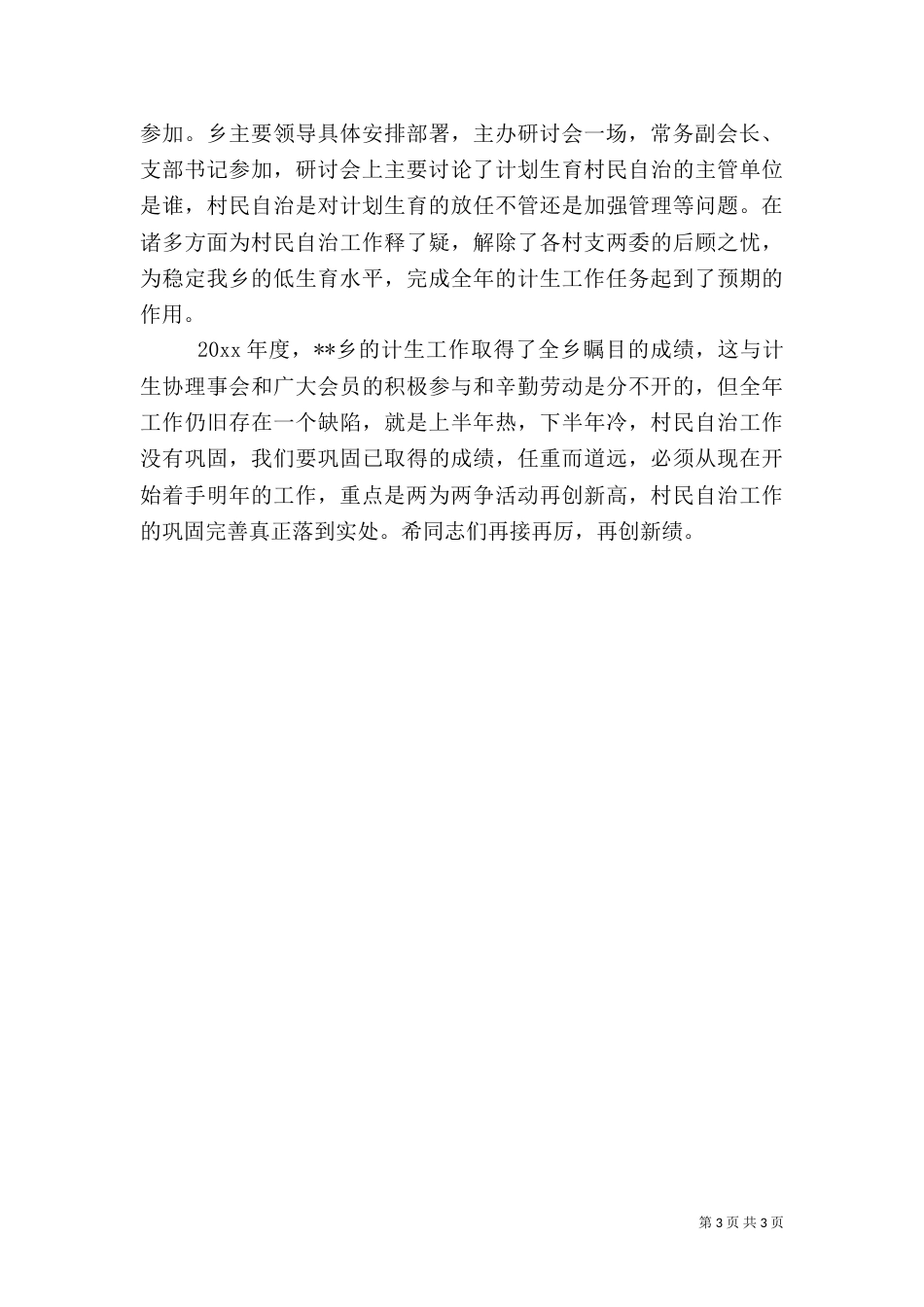 参加。乡主要领导具体安排部署，主办研讨会一场，常务副会长、支部书记参加，研讨会上主要讨论了计划生育村民自治的主管单位是谁，村民自治是对计划生育的放任不管还是加强管理等问题。在诸多方面为村民自治工作释了疑，解除了各村支两委的后顾之忧，为稳定我乡的低生育水平，完成全年的计生工作任务起到了预期的作用。

20xx 年度，**乡的计生工作取得了全乡瞩目的成绩，这与计生协理事会和广大会员的积极参与和辛勤劳动是分不开的，但全年工作仍旧存在一个缺陷，就是上半年热，下半年冷，村民自治工作没有巩固，我们要巩固已取得的成绩，任重而道远，必须从现在开始着手明年的工作，重点是两为两争活动再创新高，村民自治工作的巩固完善真正落到实处。希同志们再接再厉，再创新绩。

第 3 页 共 3 页